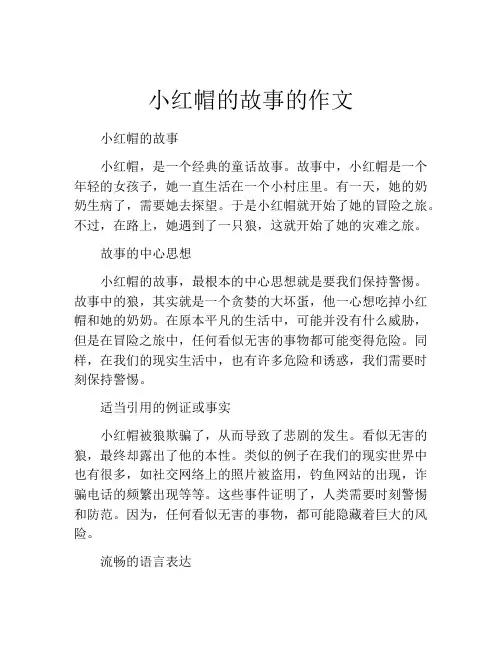 小红帽的故事的作文

小红帽的故事

小红帽，是一个经典的童话故事。故事中，小红帽是一个年轻的女孩子，她一直生活在一个小村庄里。有一天，她的奶奶生病了，需要她去探望。于是小红帽就开始了她的冒险之旅。不过，在路上，她遇到了一只狼，这就开始了她的灾难之旅。

故事的中心思想

小红帽的故事，最根本的中心思想就是要我们保持警惕。故事中的狼，其实就是一个贪婪的大坏蛋，他一心想吃掉小红帽和她的奶奶。在原本平凡的生活中，可能并没有什么威胁，但是在冒险之旅中，任何看似无害的事物都可能变得危险。同样，在我们的现实生活中，也有许多危险和诱惑，我们需要时刻保持警惕。

适当引用的例证或事实

小红帽被狼欺骗了，从而导致了悲剧的发生。看似无害的狼，最终却露出了他的本性。类似的例子在我们的现实世界中也有很多，如社交网络上的照片被盗用，钓鱼网站的出现，诈骗电话的频繁出现等等。这些事件证明了，人类需要时刻警惕和防范。因为，任何看似无害的事物，都可能隐藏着巨大的风险。

流畅的语言表达